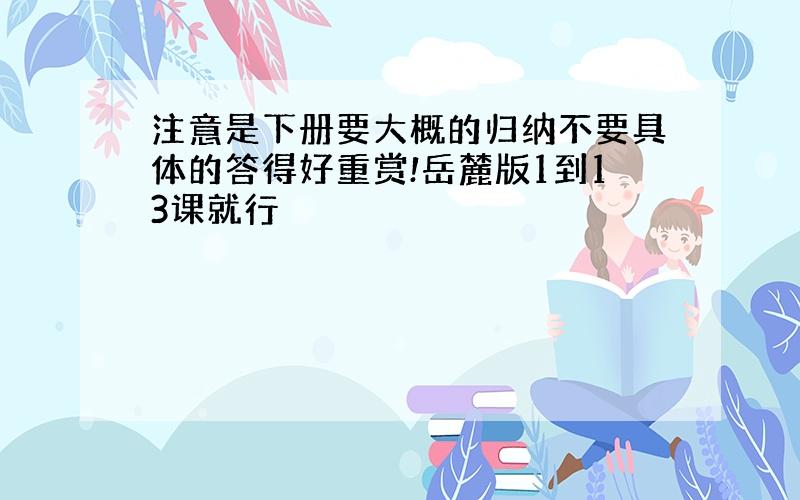 注意是下册要大概的归纳不要具体的答得好重赏!岳麓版1到13课就行